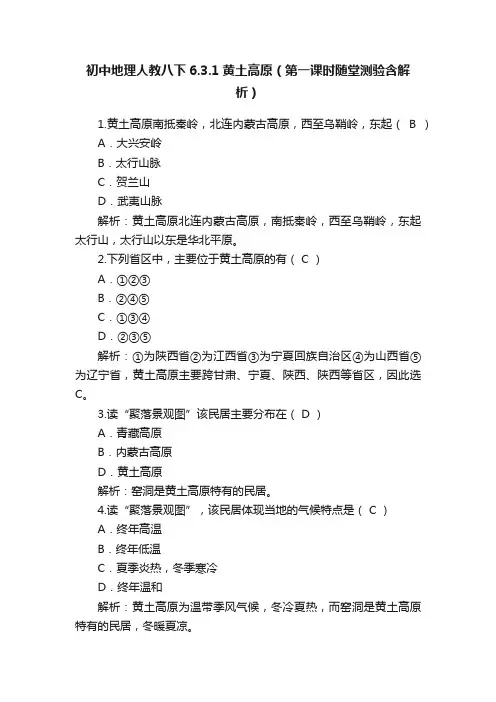 初中地理人教八下 6.3.1 黄土高原（第一课时随堂测验含解析）

1.黄土高原南抵秦岭，北连内蒙古高原，西至乌鞘岭，东起（ B ）

A．大兴安岭

B．太行山脉

C．贺兰山

D．武夷山脉

解析：黄土高原北连内蒙古高原，南抵秦岭，西至乌鞘岭，东起太行山，太行山以东是华北平原。

2.下列省区中，主要位于黄土高原的有（ C ）

A．①②③

B．②④⑤

C．①③④

D．②③⑤

解析：①为陕西省②为江西省③为宁夏回族自治区④为山西省⑤为辽宁省，黄土高原主要跨甘肃、宁夏、陕西、陕西等省区，因此选C。

3.读“聚落景观图”该民居主要分布在（ D ）

A．青藏高原

B．内蒙古高原

D．黄土高原

解析：窑洞是黄土高原特有的民居。

4.读“聚落景观图”，该民居体现当地的气候特点是（ C ）

A．终年高温

B．终年低温

C．夏季炎热，冬季寒冷

D．终年温和

解析：黄土高原为温带季风气候，冬冷夏热，而窑洞是黄土高原特有的民居，冬暖夏凉。